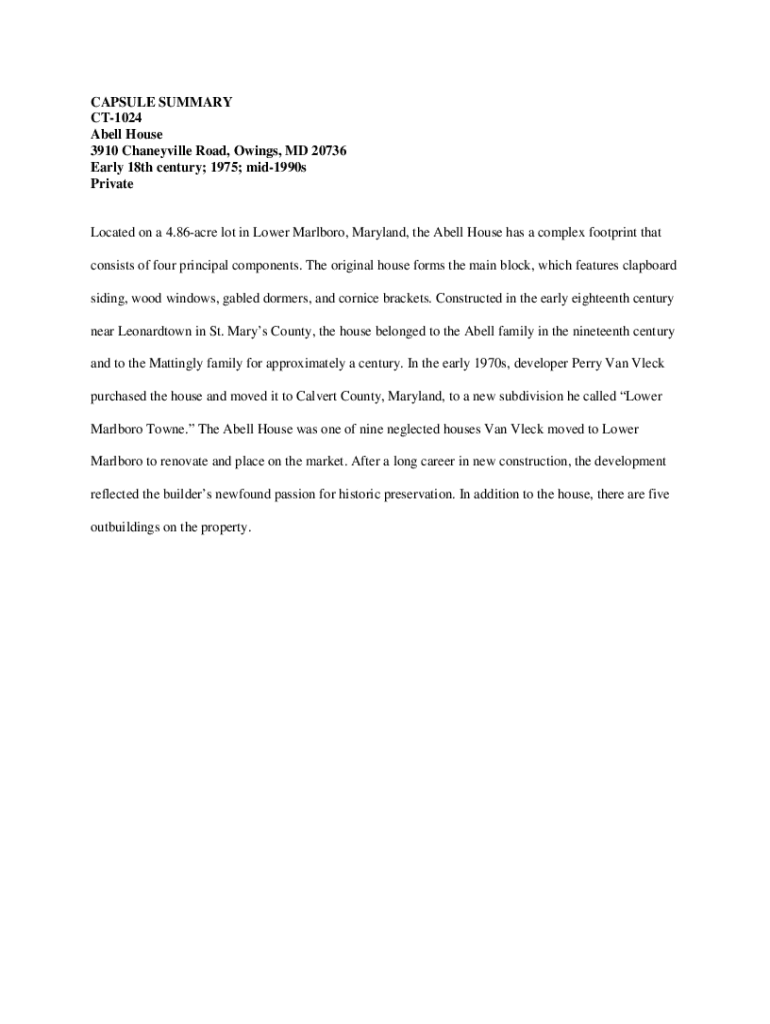 CAPSULE SUMMARY
CT-1024
Abell House
3910 Chaneyville Road, Owings, MD 20736
Early 18th century; 1975; mid-1990s
Private

Located on a 4.86-acre lot in Lower Marlboro, Maryland, the Abell House has a complex footprint that consists of four principal components. The original house forms the main block, which features clapboard siding, wood windows, gabled dormers, and cornice brackets. Constructed in the early eighteenth century near Leonardtown in St. Mary's County, the house belonged to the Abell family in the nineteenth century and to the Mattingly family for approximately a century. In the early 1970s, developer Perry Van Vleck purchased the house and moved it to Calvert County, Maryland, to a new subdivision he called "Lower Marlboro Towne." The Abell House was one of nine neglected houses Van Vleck moved to Lower Marlboro to renovate and place on the market. After a long career in new construction, the development reflected the builder's newfound passion for historic preservation. In addition to the house, there are five outbuildings on the property.